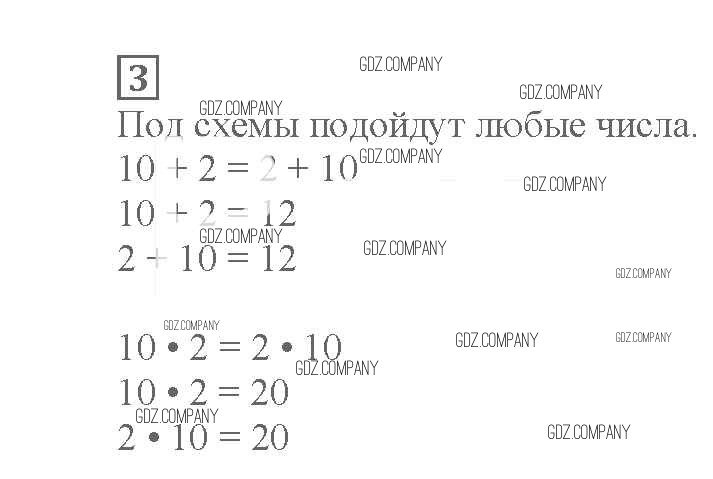 3

Под схемы подойдут любые числа.

$10 + 2 = 2 + 10$

$10 + 2 = 12$

$2 + 10 = 12$

$10 \cdot 2 = 2 \cdot 10$

$10 \cdot 2 = 20$

$2 \cdot 10 = 20$

GDZ.COMPANY